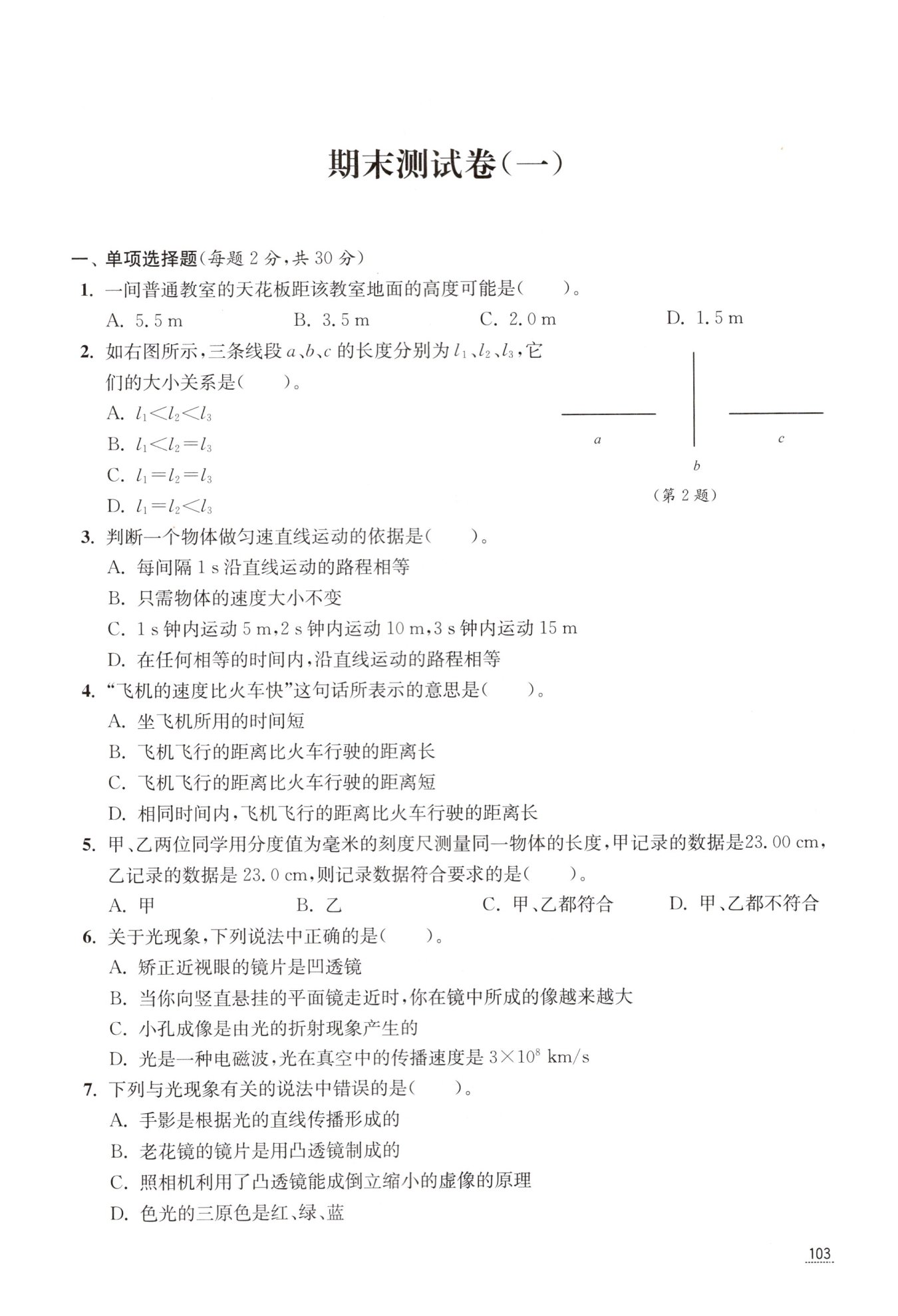 期末测试卷(一)

一、单项选择题(每题 2 分,共 30 分)

1. 一间普通教室的天花板距该教室地面的高度可能是(　　)。

A. 5.5 m　　B. 3.5 m　　C. 2.0 m　　D. 1.5 m

2. 如右图所示,三条线段 $a$、$b$、$c$ 的长度分别为 $l_1$、$l_2$、$l_3$,它们的大小关系是(　　)。

A. $l_1<l_2<l_3$

B. $l_1<l_2=l_3$

C. $l_1=l_2=l_3$

D. $l_1=l_2<l_3$

$a$　$b$　$c$

(第 2 题)

3. 判断一个物体做匀速直线运动的依据是(　　)。

A. 每间隔 1 s 沿直线运动的路程相等

B. 只需物体的速度大小不变

C. 1 s 钟内运动 5 m,2 s 钟内运动 10 m,3 s 钟内运动 15 m

D. 在任何相等的时间内,沿直线运动的路程相等

4. “飞机的速度比火车快”这句话所表示的意思是(　　)。

A. 坐飞机所用的时间短

B. 飞机飞行的距离比火车行驶的距离长

C. 飞机飞行的距离比火车行驶的距离短

D. 相同时间内,飞机飞行的距离比火车行驶的距离长

5. 甲、乙两位同学用分度值为毫米的刻度尺测量同一物体的长度,甲记录的数据是23.00 cm,乙记录的数据是 23.0 cm,则记录数据符合要求的是(　　)。

A. 甲　　B. 乙　　C. 甲、乙都符合　　D. 甲、乙都不符合

6. 关于光现象,下列说法中正确的是(　　)。

A. 矫正近视眼的镜片是凹透镜

B. 当你向竖直悬挂的平面镜走近时,你在镜中所成的像越来越大

C. 小孔成像是由光的折射现象产生的

D. 光是一种电磁波,光在真空中的传播速度是 $3\times10^8$ km/s

7. 下列与光现象有关的说法中错误的是(　　)。

A. 手影是根据光的直线传播形成的

B. 老花镜的镜片是用凸透镜制成的

C. 照相机利用了凸透镜能成倒立缩小的虚像的原理

D. 色光的三原色是红、绿、蓝

103